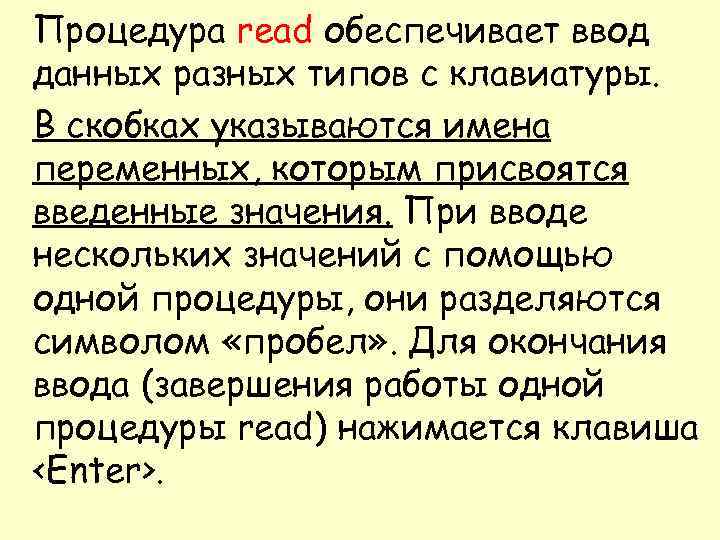 Процедура read обеспечивает ввод данных разных типов с клавиатуры.

В скобках указываются имена переменных, которым присвоятся введенные значения. При вводе нескольких значений с помощью одной процедуры, они разделяются символом «пробел». Для окончания ввода (завершения работы одной процедуры read) нажимается клавиша <Enter>.